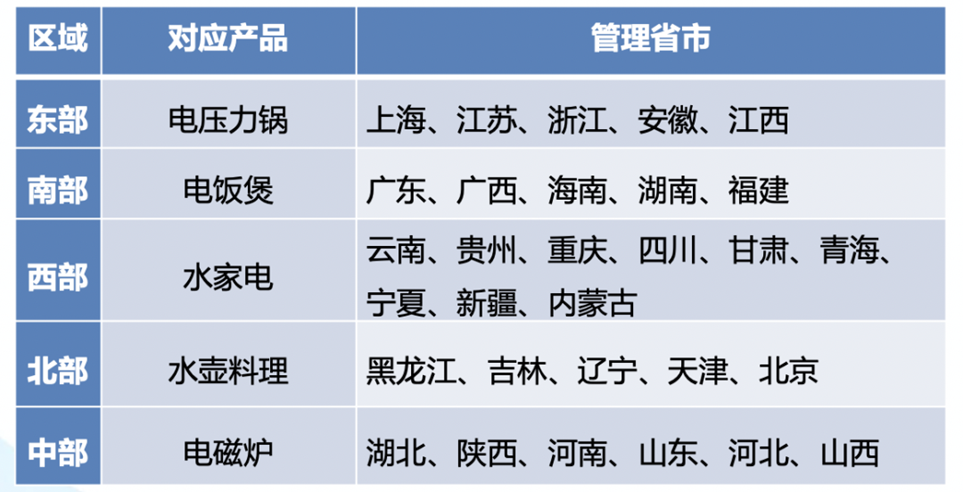 | 区域 | 对应产品 | 管理省市 |
|---|---|---|
| 东部 | 电压力锅 | 上海、江苏、浙江、安徽、江西 |
| 南部 | 电饭煲 | 广东、广西、海南、湖南、福建 |
| 西部 | 水家电 | 云南、贵州、重庆、四川、甘肃、青海、宁夏、新疆、内蒙古 |
| 北部 | 水壶料理 | 黑龙江、吉林、辽宁、天津、北京 |
| 中部 | 电磁炉 | 湖北、陕西、河南、山东、河北、山西 |